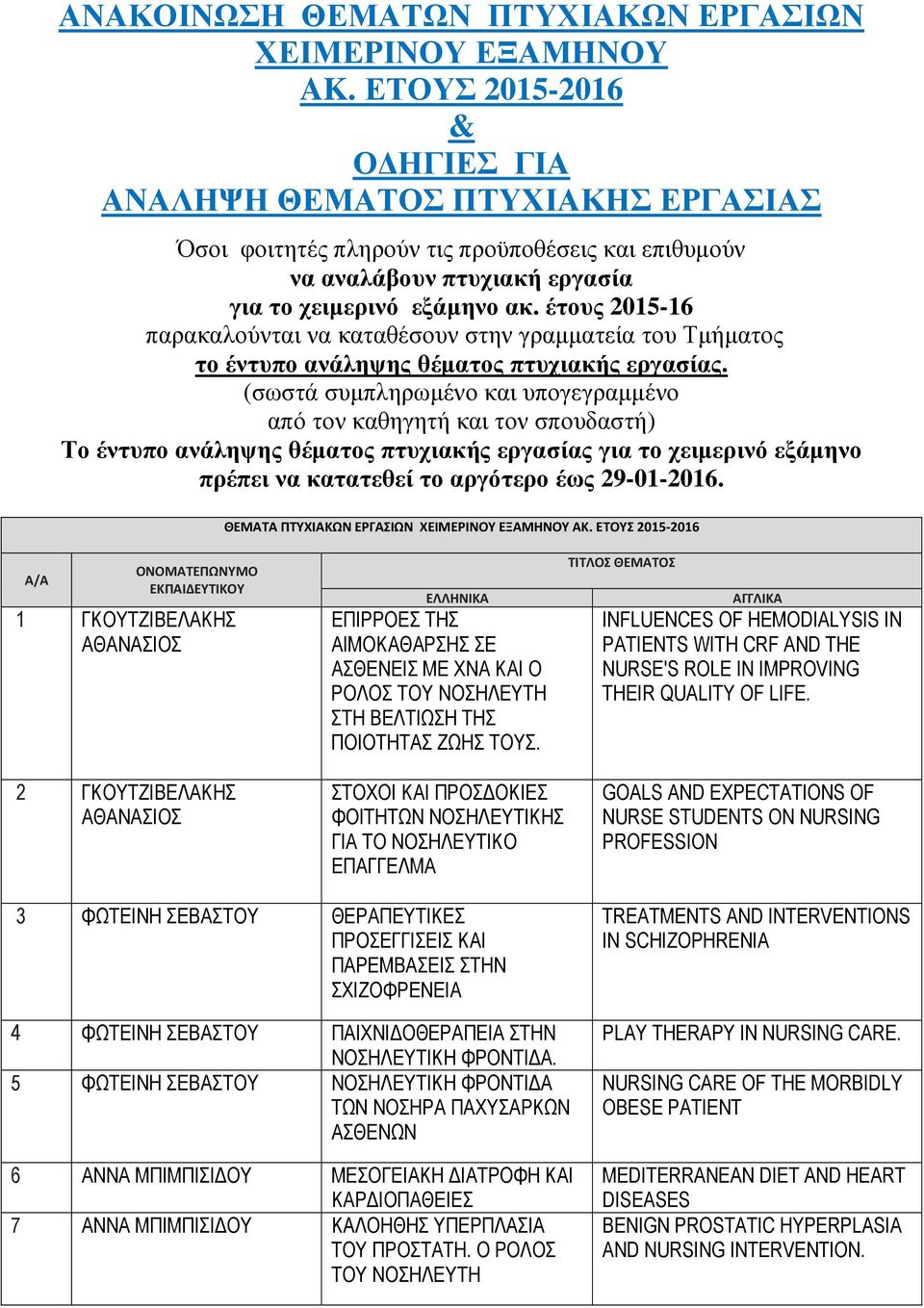 ΑΝΑΚΟΙΝΩΣΗ ΘΕΜΑΤΩΝ ΠΤΥΧΙΑΚΩΝ ΕΡΓΑΣΙΩΝ ΧΕΙΜΕΡΙΝΟΥ ΕΞΑΜΗΝΟΥ ΑΚ. ΕΤΟΥΣ 2015-2016 & ΟΔΗΓΙΕΣ ΓΙΑ ΑΝΑΛΗΨΗ ΘΕΜΑΤΟΣ ΠΤΥΧΙΑΚΗΣ ΕΡΓΑΣΙΑΣ

Όσοι φοιτητές πληρούν τις προϋποθέσεις και επιθυμούν να αναλάβουν πτυχιακή εργασία για το χειμερινό εξάμηνο ακ. έτους 2015-16 παρακαλούνται να καταθέσουν στην γραμματεία του Τμήματος το έντυπο ανάληψης θέματος πτυχιακής εργασίας. (σωστά συμπληρωμένο και υπογεγραμμένο από τον καθηγητή και τον σπουδαστή) Το έντυπο ανάληψης θέματος πτυχιακής εργασίας για το χειμερινό εξάμηνο πρέπει να κατατεθεί το αργότερο έως 29-01-2016.

ΘΕΜΑΤΑ ΠΤΥΧΙΑΚΩΝ ΕΡΓΑΣΙΩΝ ΧΕΙΜΕΡΙΝΟΥ ΕΞΑΜΗΝΟΥ ΑΚ. ΕΤΟΥΣ 2015-2016

| Α/Α | ΟΝΟΜΑΤΕΠΩΝΥΜΟ ΕΚΠΑΙΔΕΥΤΙΚΟΥ | ΤΙΤΛΟΣ ΘΕΜΑΤΟΣ ΕΛΛΗΝΙΚΑ | ΤΙΤΛΟΣ ΘΕΜΑΤΟΣ ΑΓΓΛΙΚΑ |
|---|---|---|---|
| 1 | ΓΚΟΥΤΖΙΒΕΛΑΚΗΣ ΑΘΑΝΑΣΙΟΣ | ΕΠΙΡΡΟΕΣ ΤΗΣ ΑΙΜΟΚΑΘΑΡΣΗΣ ΣΕ ΑΣΘΕΝΕΙΣ ΜΕ ΧΝΑ ΚΑΙ Ο ΡΟΛΟΣ ΤΟΥ ΝΟΣΗΛΕΥΤΗ ΣΤΗ ΒΕΛΤΙΩΣΗ ΤΗΣ ΠΟΙΟΤΗΤΑΣ ΖΩΗΣ ΤΟΥΣ. | INFLUENCES OF HEMODIALYSIS IN PATIENTS WITH CRF AND THE NURSE'S ROLE IN IMPROVING THEIR QUALITY OF LIFE. |
| 2 | ΓΚΟΥΤΖΙΒΕΛΑΚΗΣ ΑΘΑΝΑΣΙΟΣ | ΣΤΟΧΟΙ ΚΑΙ ΠΡΟΣΔΟΚΙΕΣ ΦΟΙΤΗΤΩΝ ΝΟΣΗΛΕΥΤΙΚΗΣ ΓΙΑ ΤΟ ΝΟΣΗΛΕΥΤΙΚΟ ΕΠΑΓΓΕΛΜΑ | GOALS AND EXPECTATIONS OF NURSE STUDENTS ON NURSING PROFESSION |
| 3 | ΦΩΤΕΙΝΗ ΣΕΒΑΣΤΟΥ | ΘΕΡΑΠΕΥΤΙΚΕΣ ΠΡΟΣΕΓΓΙΣΕΙΣ ΚΑΙ ΠΑΡΕΜΒΑΣΕΙΣ ΣΤΗΝ ΣΧΙΖΟΦΡΕΝΕΙΑ | TREATMENTS AND INTERVENTIONS IN SCHIZOPHRENIA |
| 4 | ΦΩΤΕΙΝΗ ΣΕΒΑΣΤΟΥ | ΠΑΙΧΝΙΔΟΘΕΡΑΠΕΙΑ ΣΤΗΝ ΝΟΣΗΛΕΥΤΙΚΗ ΦΡΟΝΤΙΔΑ. | PLAY THERAPY IN NURSING CARE. |
| 5 | ΦΩΤΕΙΝΗ ΣΕΒΑΣΤΟΥ | ΝΟΣΗΛΕΥΤΙΚΗ ΦΡΟΝΤΙΔΑ ΤΩΝ ΝΟΣΗΡΑ ΠΑΧΥΣΑΡΚΩΝ ΑΣΘΕΝΩΝ | NURSING CARE OF THE MORBIDLY OBESE PATIENT |
| 6 | ΑΝΝΑ ΜΠΙΜΠΙΣΙΔΟΥ | ΜΕΣΟΓΕΙΑΚΗ ΔΙΑΤΡΟΦΗ ΚΑΙ ΚΑΡΔΙΟΠΑΘΕΙΕΣ | MEDITERRANEAN DIET AND HEART DISEASES |
| 7 | ΑΝΝΑ ΜΠΙΜΠΙΣΙΔΟΥ | ΚΑΛΟΗΘΗΣ ΥΠΕΡΠΛΑΣΙΑ ΤΟΥ ΠΡΟΣΤΑΤΗ. Ο ΡΟΛΟΣ ΤΟΥ ΝΟΣΗΛΕΥΤΗ | BENIGN PROSTATIC HYPERPLASIA AND NURSING INTERVENTION. |